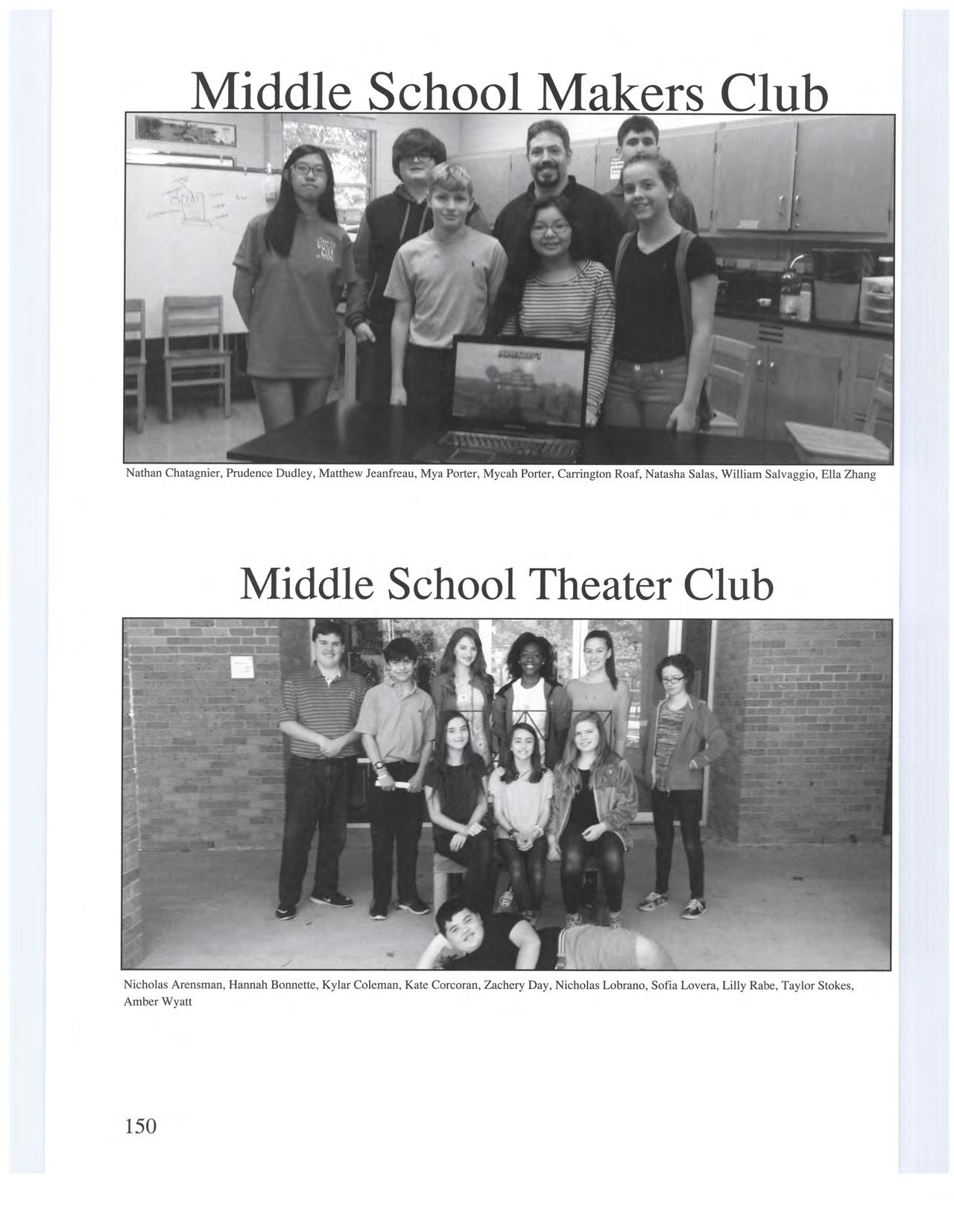 Middle School Makers Club

Nathan Chatagnier, Prudence Dudley, Matthew Jeanfreau, Mya Porter, Mycah Porter, Carrington Roaf, Natasha Salas, William Salvaggio, Ella Zhang

Middle School Theater Club

Nicholas Arensman, Hannah Bonnette, Kylar Coleman, Kate Corcoran, Zachery Day, Nicholas Lobrano, Sofia Lovera, Lilly Rabe, Taylor Stokes, Amber Wyatt

150